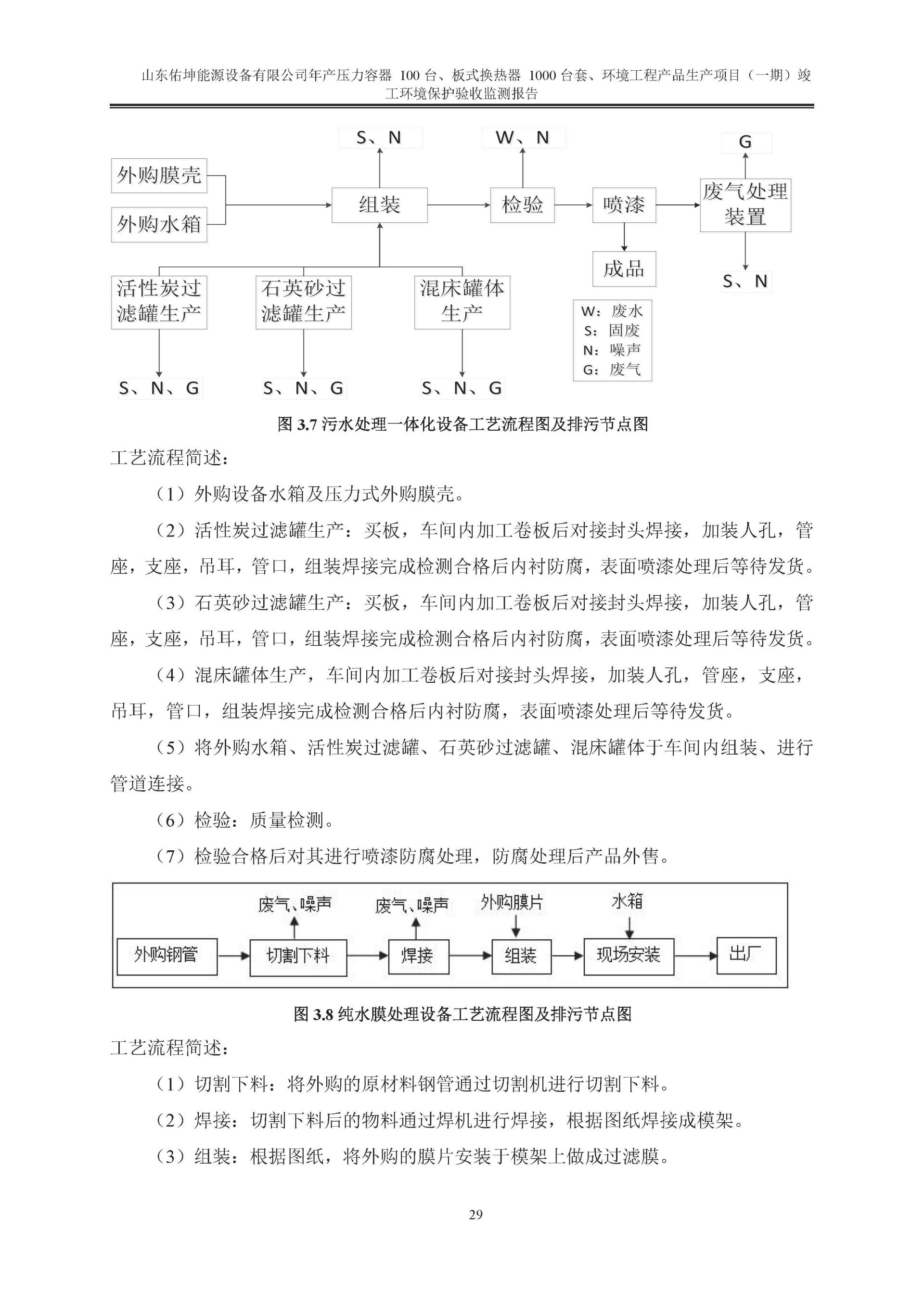 山东佑坤能源设备有限公司年产压力容器 100 台、板式换热器 1000 台套、环境工程产品生产项目（一期）竣工环境保护验收监测报告

S、N

W、N

G

外购膜壳

外购水箱

组装

检验

喷漆

废气处理装置

成品

S、N

活性炭过滤罐生产

石英砂过滤罐生产

混床罐体生产

W：废水
S：固废
N：噪声
G：废气

S、N、G

S、N、G

S、N、G

图 3.7 污水处理一体化设备工艺流程图及排污节点图

工艺流程简述：

（1）外购设备水箱及压力式外购膜壳。

（2）活性炭过滤罐生产：买板，车间内加工卷板后对接封头焊接，加装人孔，管座，支座，吊耳，管口，组装焊接完成检测合格后内衬防腐，表面喷漆处理后等待发货。

（3）石英砂过滤罐生产：买板，车间内加工卷板后对接封头焊接，加装人孔，管座，支座，吊耳，管口，组装焊接完成检测合格后内衬防腐，表面喷漆处理后等待发货。

（4）混床罐体生产，车间内加工卷板后对接封头焊接，加装人孔，管座，支座，吊耳，管口，组装焊接完成检测合格后内衬防腐，表面喷漆处理后等待发货。

（5）将外购水箱、活性炭过滤罐、石英砂过滤罐、混床罐体于车间内组装、进行管道连接。

（6）检验：质量检测。

（7）检验合格后对其进行喷漆防腐处理，防腐处理后产品外售。

废气、噪声

废气、噪声

外购膜片

水箱

外购钢管

切割下料

焊接

组装

现场安装

出厂

图 3.8 纯水膜处理设备工艺流程图及排污节点图

工艺流程简述：

（1）切割下料：将外购的原材料钢管通过切割机进行切割下料。

（2）焊接：切割下料后的物料通过焊机进行焊接，根据图纸焊接成模架。

（3）组装：根据图纸，将外购的膜片安装于模架上做成过滤膜。

29